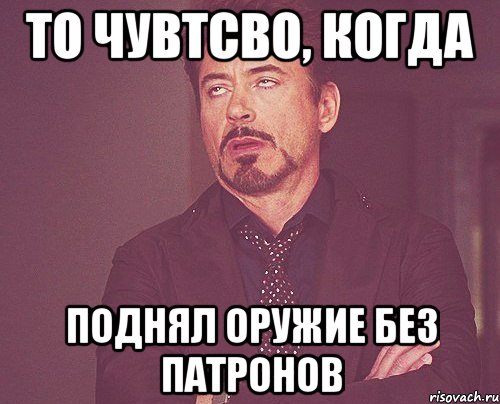 ТО ЧУВТСВО, КОГДА

ПОДНЯЛ ОРУЖИЕ БЕЗ ПАТРОНОВ

risovach.ru